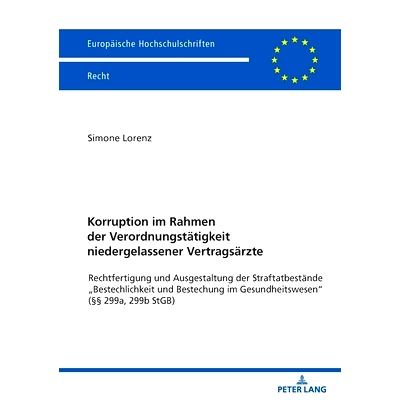 Europäische Hochschulschriften

Recht

Simone Lorenz

Korruption im Rahmen der Verordnungstätigkeit niedergelassener Vertragsärzte

Rechtfertigung und Ausgestaltung der Straftatbestände „Bestechlichkeit und Bestechung im Gesundheitswesen“ (§§ 299a, 299b StGB)

PETER LANG